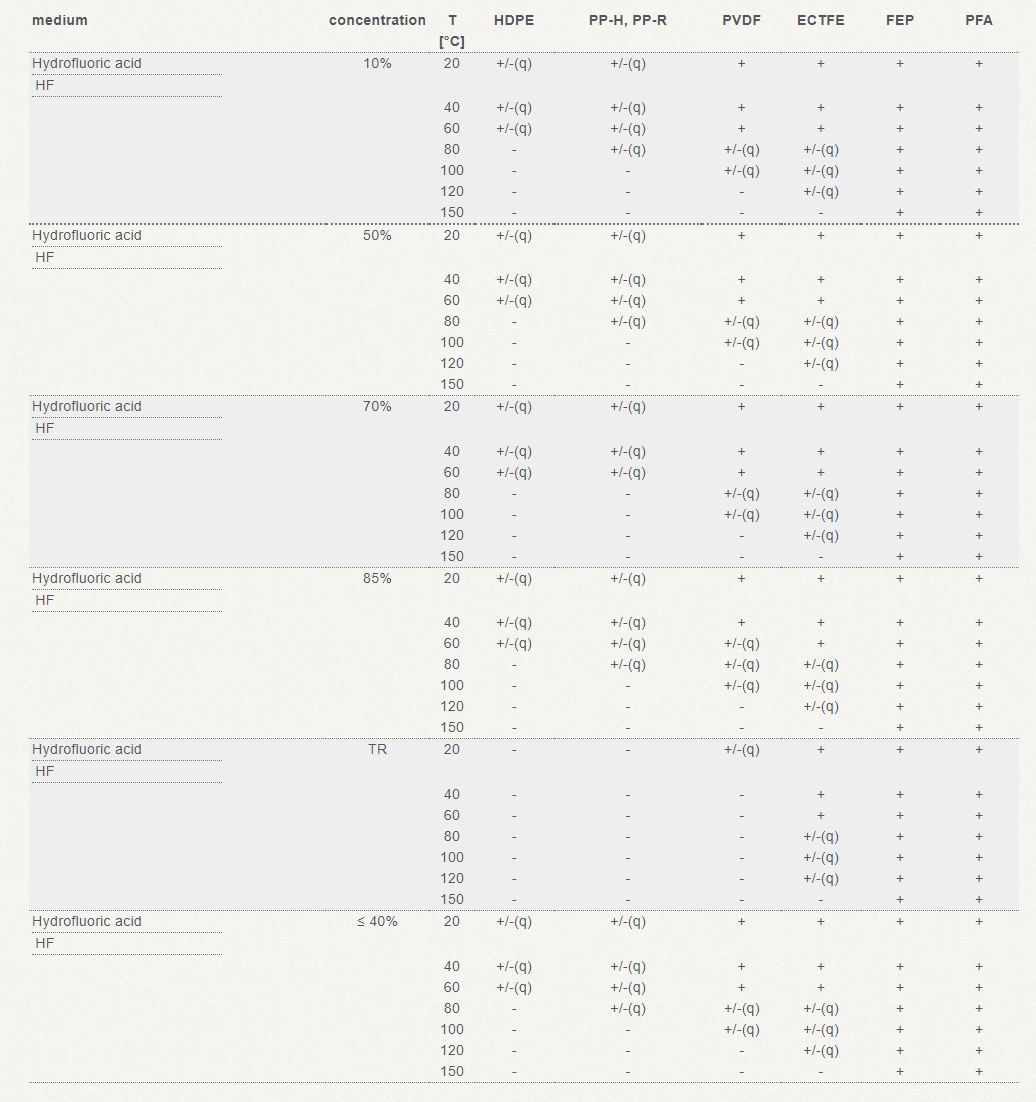 | medium | concentration | T [°C] | HDPE | PP-H, PP-R | PVDF | ECTFE | FEP | PFA |
|---|---|---|---|---|---|---|---|---|
| Hydrofluoric acid HF | 10% | 20 | +/-(q) | +/-(q) | + | + | + | + |
| | | 40 | +/-(q) | +/-(q) | + | + | + | + |
| | | 60 | +/-(q) | +/-(q) | + | + | + | + |
| | | 80 | - | +/-(q) | +/-(q) | +/-(q) | + | + |
| | | 100 | - | - | +/-(q) | +/-(q) | + | + |
| | | 120 | - | - | - | +/-(q) | + | + |
| | | 150 | - | - | - | - | + | + |
| Hydrofluoric acid HF | 50% | 20 | +/-(q) | +/-(q) | + | + | + | + |
| | | 40 | +/-(q) | +/-(q) | + | + | + | + |
| | | 60 | +/-(q) | +/-(q) | + | + | + | + |
| | | 80 | - | +/-(q) | +/-(q) | +/-(q) | + | + |
| | | 100 | - | - | +/-(q) | +/-(q) | + | + |
| | | 120 | - | - | - | +/-(q) | + | + |
| | | 150 | - | - | - | - | + | + |
| Hydrofluoric acid HF | 70% | 20 | +/-(q) | +/-(q) | + | + | + | + |
| | | 40 | +/-(q) | +/-(q) | + | + | + | + |
| | | 60 | +/-(q) | +/-(q) | + | + | + | + |
| | | 80 | - | - | +/-(q) | +/-(q) | + | + |
| | | 100 | - | - | +/-(q) | +/-(q) | + | + |
| | | 120 | - | - | - | +/-(q) | + | + |
| | | 150 | - | - | - | - | + | + |
| Hydrofluoric acid HF | 85% | 20 | +/-(q) | +/-(q) | + | + | + | + |
| | | 40 | +/-(q) | +/-(q) | + | + | + | + |
| | | 60 | +/-(q) | +/-(q) | +/-(q) | + | + | + |
| | | 80 | - | +/-(q) | +/-(q) | +/-(q) | + | + |
| | | 100 | - | - | +/-(q) | +/-(q) | + | + |
| | | 120 | - | - | - | +/-(q) | + | + |
| | | 150 | - | - | - | - | + | + |
| Hydrofluoric acid HF | TR | 20 | - | - | +/-(q) | + | + | + |
| | | 40 | - | - | - | + | + | + |
| | | 60 | - | - | - | + | + | + |
| | | 80 | - | - | - | +/-(q) | + | + |
| | | 100 | - | - | - | +/-(q) | + | + |
| | | 120 | - | - | - | +/-(q) | + | + |
| | | 150 | - | - | - | - | + | + |
| Hydrofluoric acid HF | ≤ 40% | 20 | +/-(q) | +/-(q) | + | + | + | + |
| | | 40 | +/-(q) | +/-(q) | + | + | + | + |
| | | 60 | +/-(q) | +/-(q) | + | + | + | + |
| | | 80 | - | +/-(q) | +/-(q) | +/-(q) | + | + |
| | | 100 | - | - | +/-(q) | +/-(q) | + | + |
| | | 120 | - | - | - | +/-(q) | + | + |
| | | 150 | - | - | - | - | + | + |